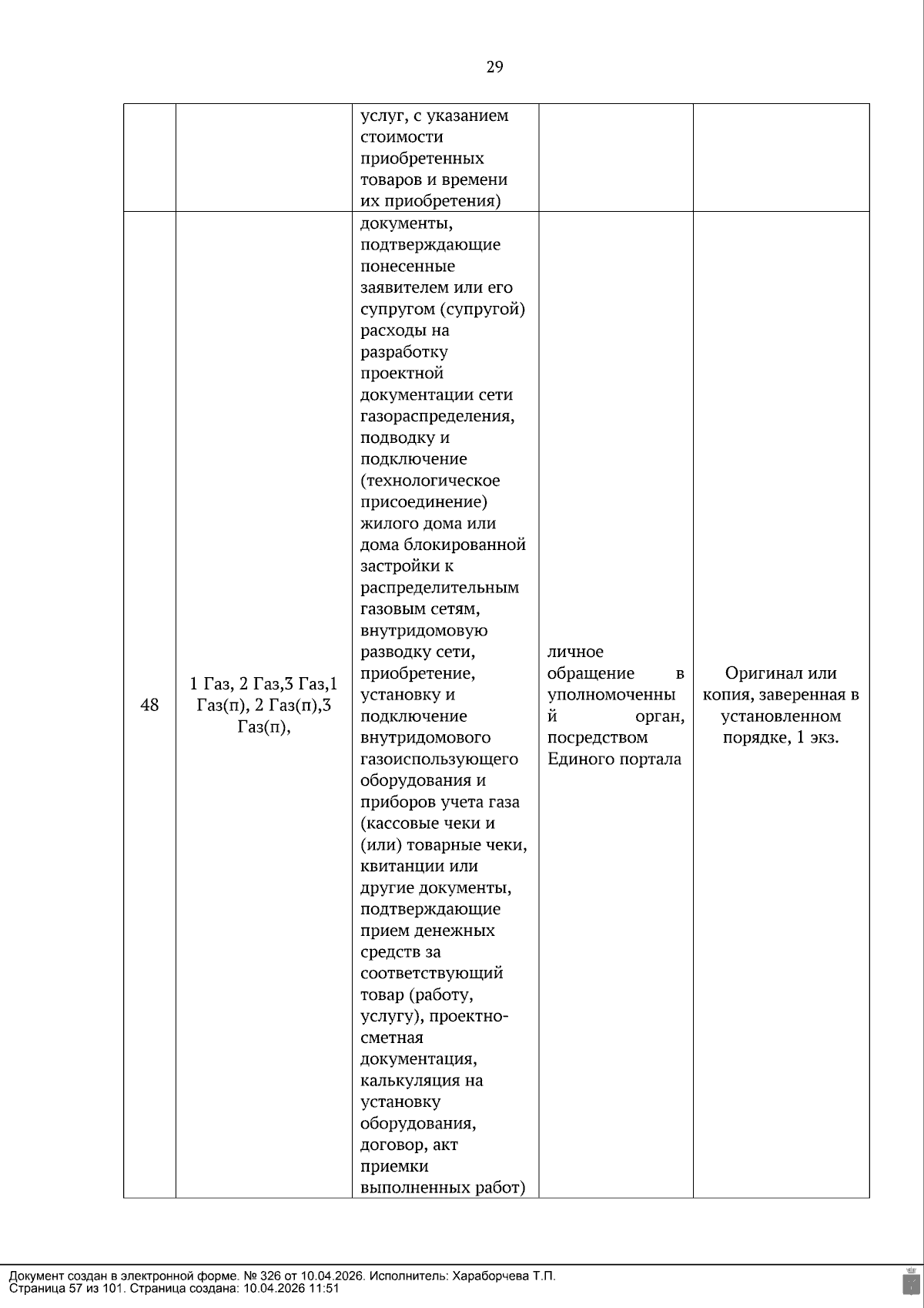 29

| | | | | |
|---|---|---|---|---|
| | | услуг, с указанием стоимости приобретенных товаров и времени их приобретения) | | |
| 48 | 1 Газ, 2 Газ,3 Газ,1 Газ(п), 2 Газ(п),3 Газ(п), | документы, подтверждающие понесенные заявителем или его супругом (супругой) расходы на разработку проектной документации сети газораспределения, подводку и подключение (технологическое присоединение) жилого дома или дома блокированной застройки к распределительным газовым сетям, внутридомовую разводку сети, приобретение, установку и подключение внутридомового газоиспользующего оборудования и приборов учета газа (кассовые чеки и (или) товарные чеки, квитанции или другие документы, подтверждающие прием денежных средств за соответствующий товар (работу, услугу), проектно-сметная документация, калькуляция на установку оборудования, договор, акт приемки выполненных работ) | личное обращение в уполномоченный орган, посредством Единого портала | Оригинал или копия, заверенная в установленном порядке, 1 экз. |

Документ создан в электронной форме. № 326 от 10.04.2026. Исполнитель: Хараборчева Т.П.
Страница 57 из 101. Страница создана: 10.04.2026 11:51